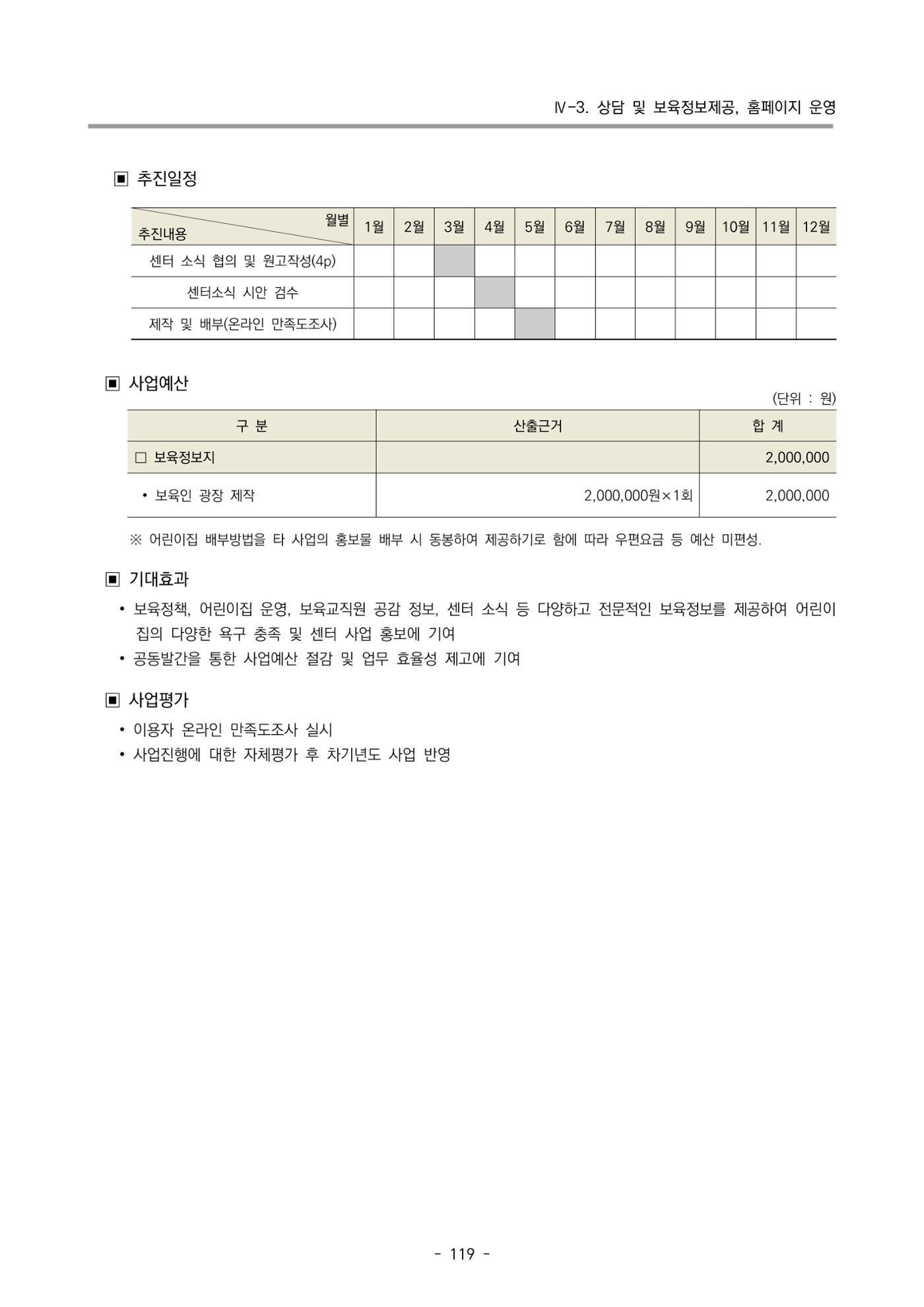 Ⅳ-3. 상담 및 보육정보제공, 홈페이지 운영

▣ 추진일정

| 월별 추진내용 | 1월 | 2월 | 3월 | 4월 | 5월 | 6월 | 7월 | 8월 | 9월 | 10월 | 11월 | 12월 |
|---|---|---|---|---|---|---|---|---|---|---|---|---|
| 센터 소식 협의 및 원고작성(4p) | | | | | | | | | | | | |
| 센터소식 시안 검수 | | | | | | | | | | | | |
| 제작 및 배부(온라인 만족도조사) | | | | | | | | | | | | |

▣ 사업예산

(단위 : 원)

| 구 분 | 산출근거 | 합 계 |
|---|---|---|
| ☐ 보육정보지 | | 2,000,000 |
| • 보육인 광장 제작 | 2,000,000원×1회 | 2,000,000 |

※ 어린이집 배부방법을 타 사업의 홍보물 배부 시 동봉하여 제공하기로 함에 따라 우편요금 등 예산 미편성.

▣ 기대효과

• 보육정책, 어린이집 운영, 보육교직원 공감 정보, 센터 소식 등 다양하고 전문적인 보육정보를 제공하여 어린이집의 다양한 욕구 충족 및 센터 사업 홍보에 기여
• 공동발간을 통한 사업예산 절감 및 업무 효율성 제고에 기여

▣ 사업평가

• 이용자 온라인 만족도조사 실시
• 사업진행에 대한 자체평가 후 차기년도 사업 반영

- 119 -